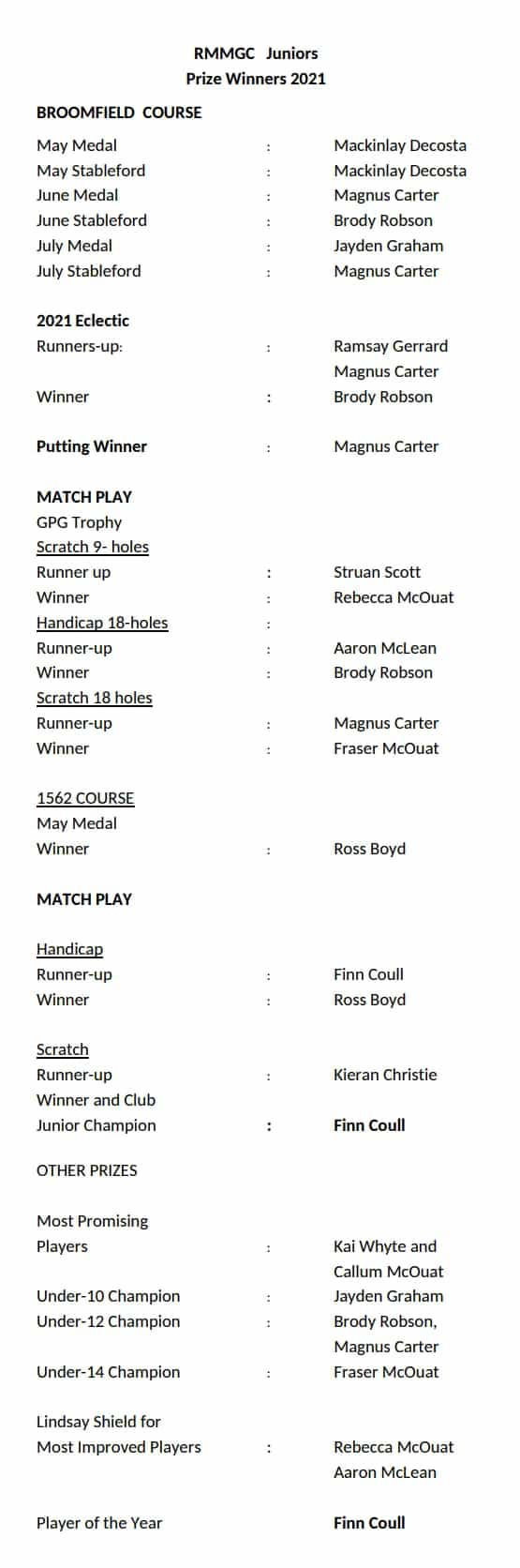 RMMGC Juniors
Prize Winners 2021

BROOMFIELD COURSE

May Medal : Mackinlay Decosta
May Stableford : Mackinlay Decosta
June Medal : Magnus Carter
June Stableford : Brody Robson
July Medal : Jayden Graham
July Stableford : Magnus Carter

2021 Eclectic
Runners-up: : Ramsay Gerrard
Magnus Carter
Winner : Brody Robson

Putting Winner : Magnus Carter

MATCH PLAY
GPG Trophy
Scratch 9- holes
Runner up : Struan Scott
Winner : Rebecca McOuat
Handicap 18-holes :
Runner-up : Aaron McLean
Winner : Brody Robson
Scratch 18 holes
Runner-up : Magnus Carter
Winner : Fraser McOuat

1562 COURSE
May Medal
Winner : Ross Boyd

MATCH PLAY

Handicap
Runner-up : Finn Coull
Winner : Ross Boyd

Scratch
Runner-up : Kieran Christie
Winner and Club
Junior Champion : Finn Coull

OTHER PRIZES

Most Promising
Players : Kai Whyte and
Callum McOuat
Under-10 Champion : Jayden Graham
Under-12 Champion : Brody Robson,
Magnus Carter
Under-14 Champion : Fraser McOuat

Lindsay Shield for
Most Improved Players : Rebecca McOuat
Aaron McLean

Player of the Year Finn Coull